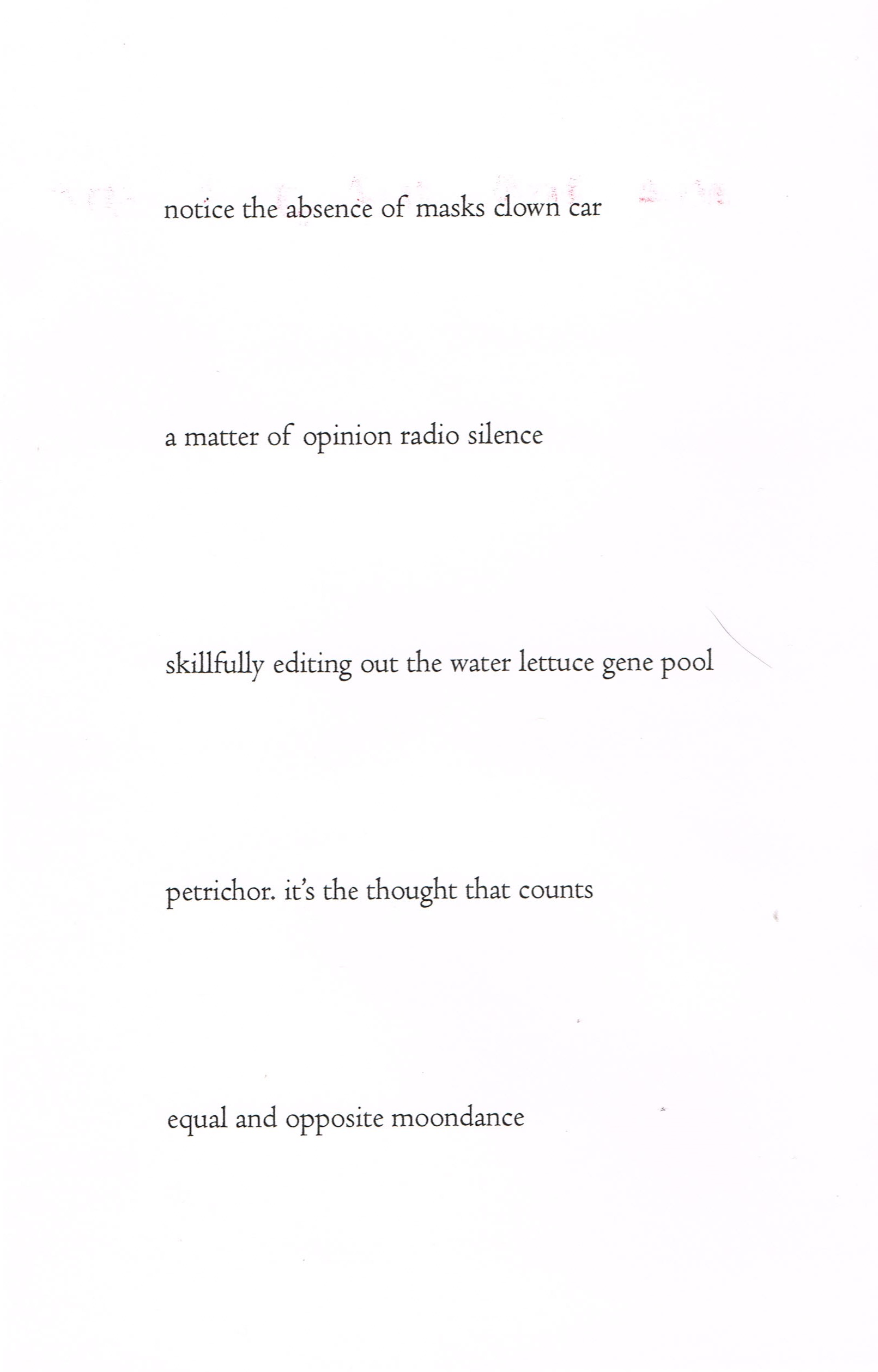 notice the absence of masks clown car

a matter of opinion radio silence

skillfully editing out the water lettuce gene pool

petrichor. it's the thought that counts

equal and opposite moondance